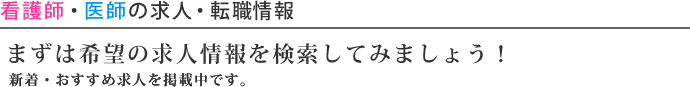 看護師・医師の求人・転職情報

まずは希望の求人情報を検索してみましょう！
新着・おすすめ求人を掲載中です。